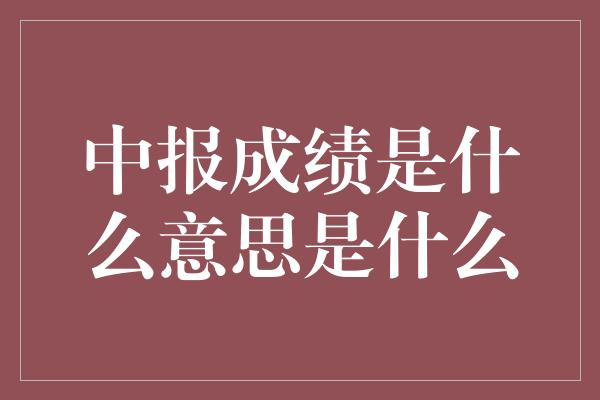 中报成绩是什么意思是什么